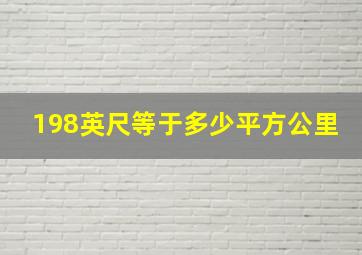 198英尺等于多少平方公里